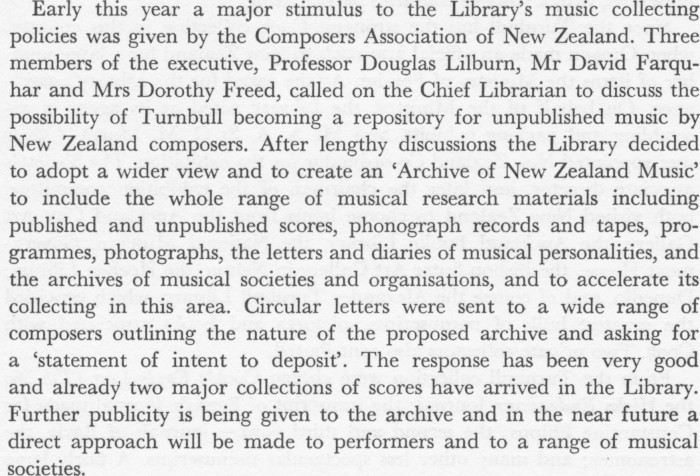 Early this year a major stimulus to the Library's music collecting policies was given by the Composers Association of New Zealand. Three members of the executive, Professor Douglas Lilburn, Mr David Farquhar and Mrs Dorothy Freed, called on the Chief Librarian to discuss the possibility of Turnbull becoming a repository for unpublished music by New Zealand composers. After lengthy discussions the Library decided to adopt a wider view and to create an 'Archive of New Zealand Music' to include the whole range of musical research materials including published and unpublished scores, phonograph records and tapes, programmes, photographs, the letters and diaries of musical personalities, and the archives of musical societies and organisations, and to accelerate its collecting in this area. Circular letters were sent to a wide range of composers outlining the nature of the proposed archive and asking for a 'statement of intent to deposit'. The response has been very good and already two major collections of scores have arrived in the Library. Further publicity is being given to the archive and in the near future a direct approach will be made to performers and to a range of musical societies.